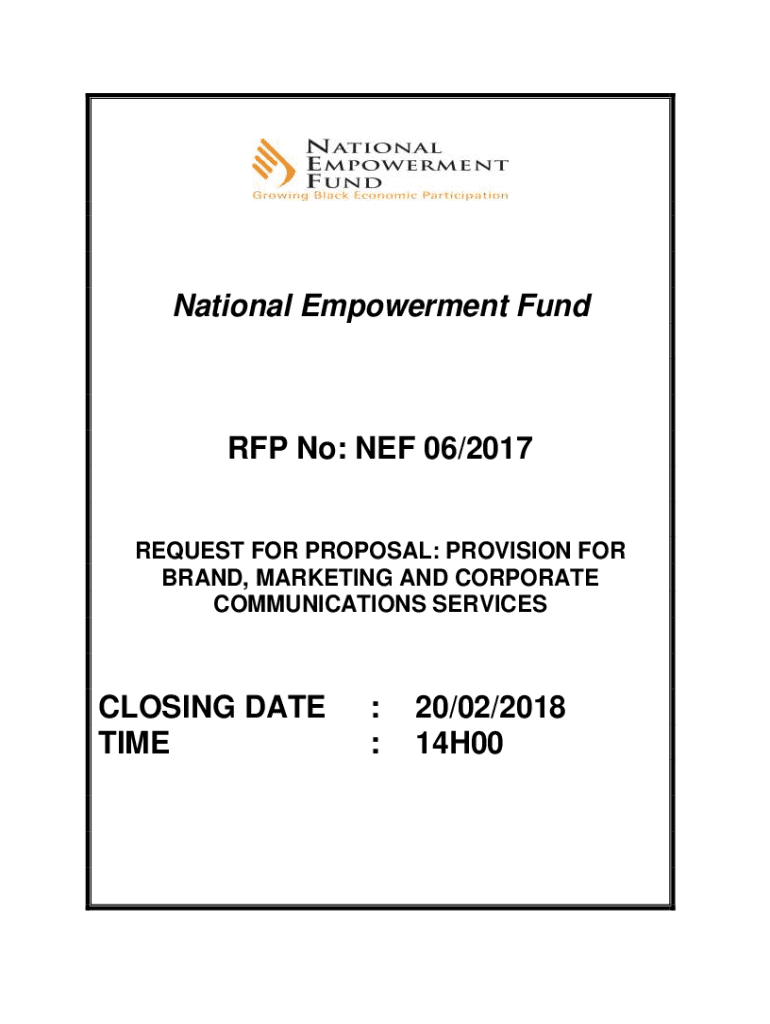 NATIONAL
EMPOWERMENT
FUND
Growing Black Economic Participation

National Empowerment Fund

RFP No: NEF 06/2017

REQUEST FOR PROPOSAL: PROVISION FOR BRAND, MARKETING AND CORPORATE COMMUNICATIONS SERVICES

CLOSING DATE : 20/02/2018
TIME : 14H00